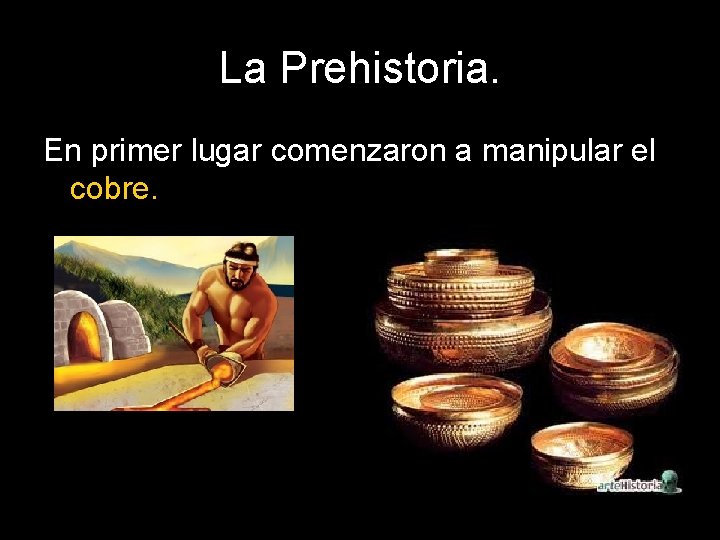 La Prehistoria.

En primer lugar comenzaron a manipular el cobre.

arteHistoria